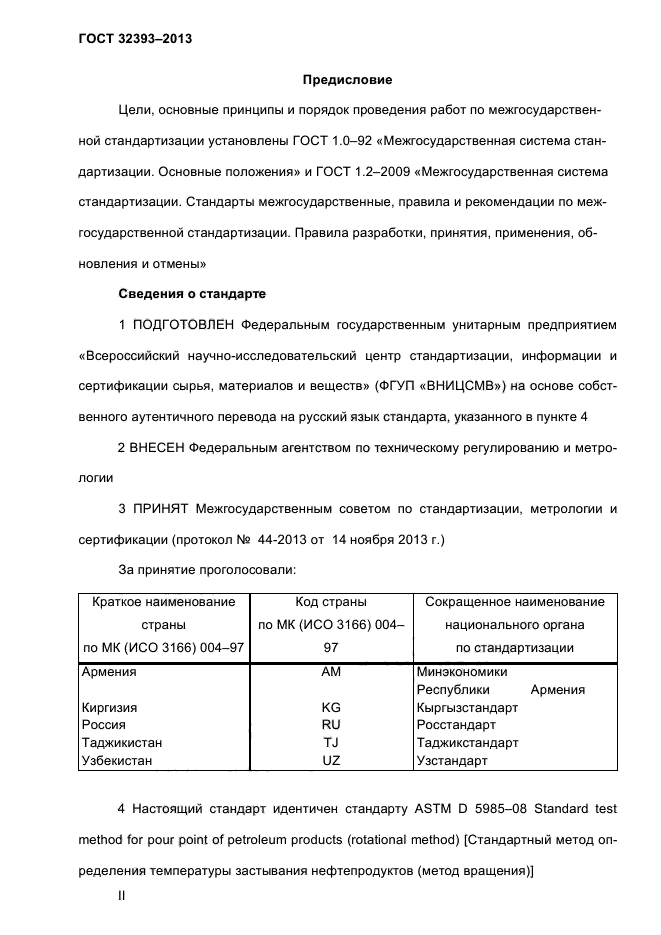 ГОСТ 32393–2013

Предисловие

Цели, основные принципы и порядок проведения работ по межгосударственной стандартизации установлены ГОСТ 1.0–92 «Межгосударственная система стандартизации. Основные положения» и ГОСТ 1.2–2009 «Межгосударственная система стандартизации. Стандарты межгосударственные, правила и рекомендации по межгосударственной стандартизации. Правила разработки, принятия, применения, обновления и отмены»

Сведения о стандарте

1 ПОДГОТОВЛЕН Федеральным государственным унитарным предприятием «Всероссийский научно-исследовательский центр стандартизации, информации и сертификации сырья, материалов и веществ» (ФГУП «ВНИЦСМВ») на основе собственного аутентичного перевода на русский язык стандарта, указанного в пункте 4

2 ВНЕСЕН Федеральным агентством по техническому регулированию и метрологии

3 ПРИНЯТ Межгосударственным советом по стандартизации, метрологии и сертификации (протокол № 44-2013 от 14 ноября 2013 г.)

За принятие проголосовали:

| Краткое наименование страны по МК (ИСО 3166) 004–97 | Код страны по МК (ИСО 3166) 004–97 | Сокращенное наименование национального органа по стандартизации |
|---|---|---|
| Армения | AM | Минэкономики Республики Армения |
| Киргизия | KG | Кыргызстандарт |
| Россия | RU | Росстандарт |
| Таджикистан | TJ | Таджикстандарт |
| Узбекистан | UZ | Узстандарт |

4 Настоящий стандарт идентичен стандарту ASTM D 5985–08 Standard test method for pour point of petroleum products (rotational method) [Стандартный метод определения температуры застывания нефтепродуктов (метод вращения)]

II